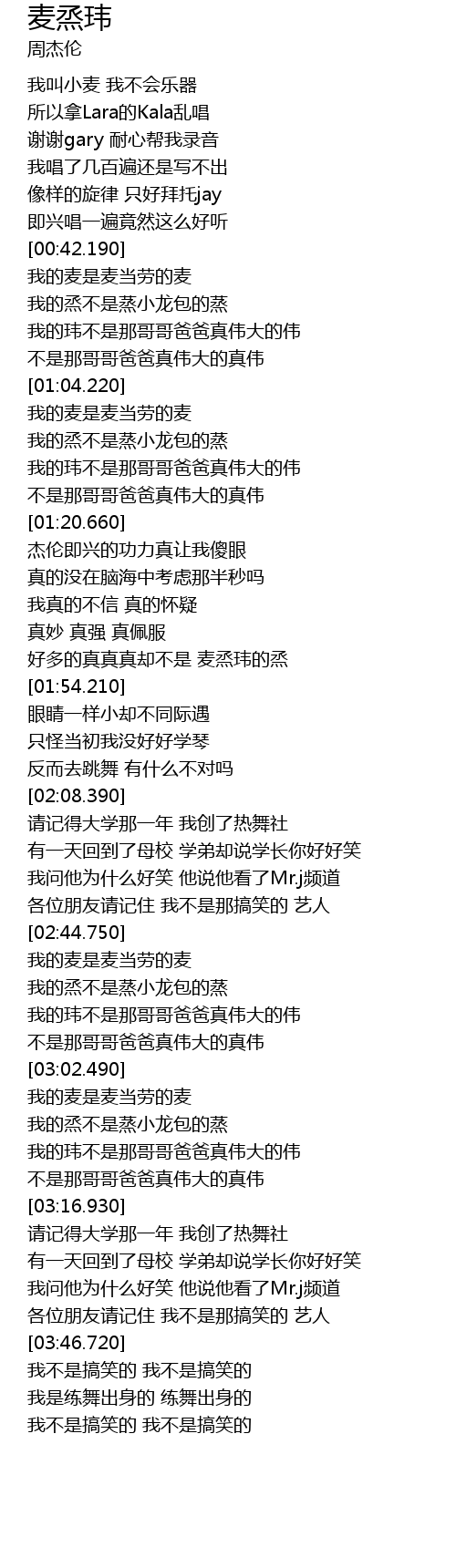 麦烝玮
周杰伦

我叫小麦 我不会乐器
所以拿Lara的Kala乱唱
谢谢gary 耐心帮我录音
我唱了几百遍还是写不出
像样的旋律 只好拜托jay
即兴唱一遍竟然这么好听
[00:42.190]
我的麦是麦当劳的麦
我的烝不是蒸小龙包的蒸
我的玮不是那哥哥爸爸真伟大的伟
不是那哥哥爸爸真伟大的真伟
[01:04.220]
我的麦是麦当劳的麦
我的烝不是蒸小龙包的蒸
我的玮不是那哥哥爸爸真伟大的伟
不是那哥哥爸爸真伟大的真伟
[01:20.660]
杰伦即兴的功力真让我傻眼
真的没在脑海中考虑那半秒吗
我真的不信 真的怀疑
真妙 真强 真佩服
好多的真真真却不是 麦烝玮的烝
[01:54.210]
眼睛一样小却不同际遇
只怪当初我没好好学琴
反而去跳舞 有什么不对吗
[02:08.390]
请记得大学那一年 我创了热舞社
有一天回到了母校 学弟却说学长你好好笑
我问他为什么好笑 他说他看了Mr.j频道
各位朋友请记住 我不是那搞笑的 艺人
[02:44.750]
我的麦是麦当劳的麦
我的烝不是蒸小龙包的蒸
我的玮不是那哥哥爸爸真伟大的伟
不是那哥哥爸爸真伟大的真伟
[03:02.490]
我的麦是麦当劳的麦
我的烝不是蒸小龙包的蒸
我的玮不是那哥哥爸爸真伟大的伟
不是那哥哥爸爸真伟大的真伟
[03:16.930]
请记得大学那一年 我创了热舞社
有一天回到了母校 学弟却说学长你好好笑
我问他为什么好笑 他说他看了Mr.j频道
各位朋友请记住 我不是那搞笑的 艺人
[03:46.720]
我不是搞笑的 我不是搞笑的
我是练舞出身的 练舞出身的
我不是搞笑的 我不是搞笑的